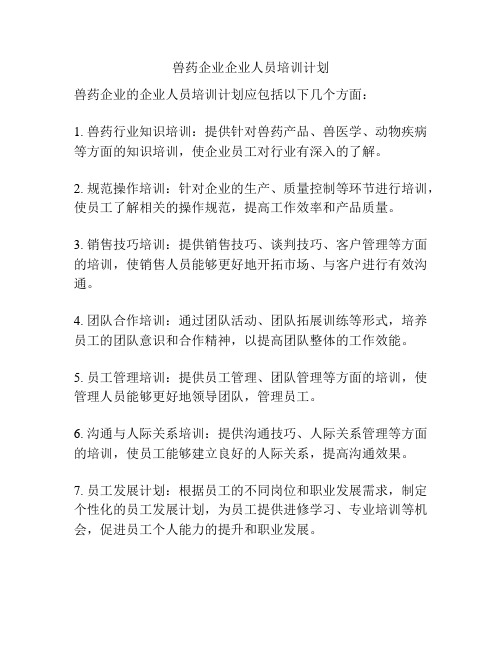 兽药企业企业人员培训计划

兽药企业的企业人员培训计划应包括以下几个方面：

1. 兽药行业知识培训：提供针对兽药产品、兽医学、动物疾病等方面的知识培训，使企业员工对行业有深入的了解。

2. 规范操作培训：针对企业的生产、质量控制等环节进行培训，使员工了解相关的操作规范，提高工作效率和产品质量。

3. 销售技巧培训：提供销售技巧、谈判技巧、客户管理等方面的培训，使销售人员能够更好地开拓市场、与客户进行有效沟通。

4. 团队合作培训：通过团队活动、团队拓展训练等形式，培养员工的团队意识和合作精神，以提高团队整体的工作效能。

5. 员工管理培训：提供员工管理、团队管理等方面的培训，使管理人员能够更好地领导团队，管理员工。

6. 沟通与人际关系培训：提供沟通技巧、人际关系管理等方面的培训，使员工能够建立良好的人际关系，提高沟通效果。

7. 员工发展计划：根据员工的不同岗位和职业发展需求，制定个性化的员工发展计划，为员工提供进修学习、专业培训等机会，促进员工个人能力的提升和职业发展。